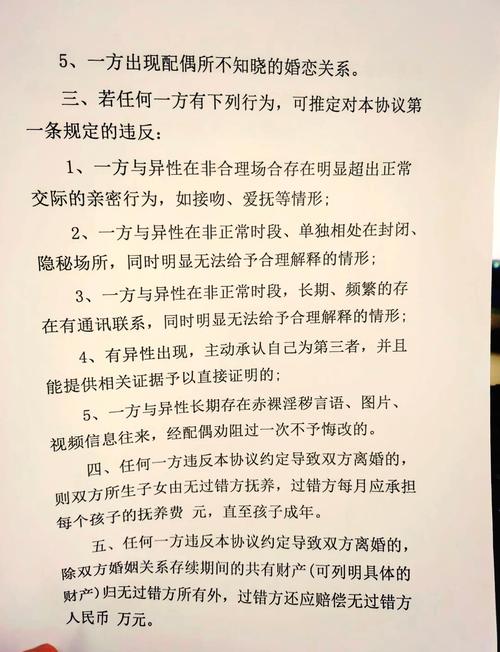 5、一方出现配偶所不知晓的婚恋关系。

三、若任何一方有下列行为，可推定对本协议第一条规定的违反：

1、一方与异性在非合理场合存在明显超出正常交际的亲密行为，如接吻、爱抚等情形；

2、一方与异性在非正常时段、单独相处在封闭、隐秘场所，同时明显无法给予合理解释的情形；

3、一方与异性在非正常时段，长期、频繁的存在有通讯联系，同时明显无法给予合理解释的情形；

4、有异性出现，主动承认自己为第三者，并且能提供相关证据予以直接证明的；

5、一方与异性长期存在赤裸淫秽言语、图片、视频信息往来，经配偶劝阻过一次不予悔改的。

四、任何一方违反本协议约定导致双方离婚的，则双方所生子女由无过错方抚养，过错方每月应承担每个孩子的抚养费 元，直至孩子成年。

五、任何一方违反本协议约定导致双方离婚的，除双方婚姻关系存续期间的共有财产(可列明具体的财产)归无过错方所有外，过错方还应赔偿无过错方人民币 万元。